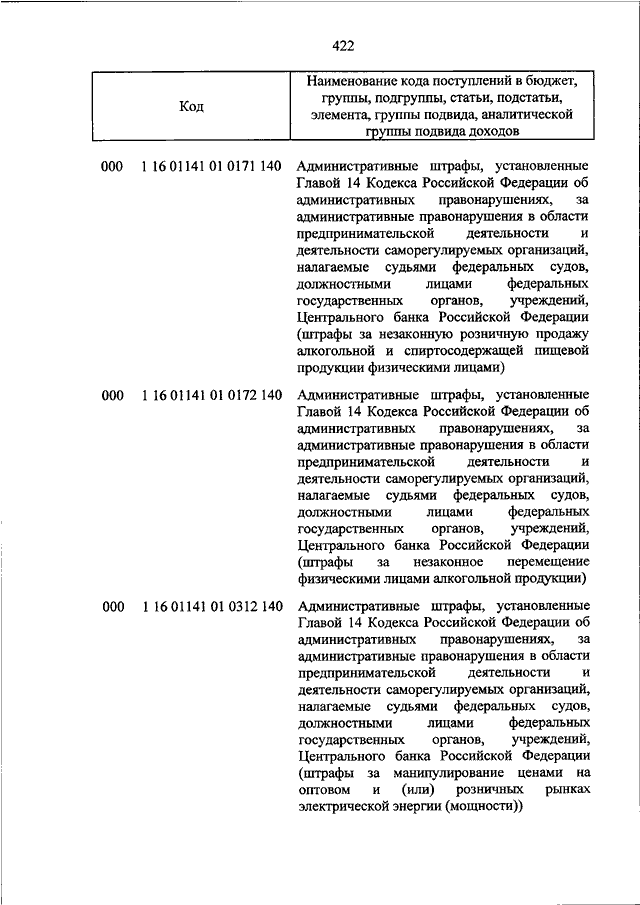 422

| Код | Наименование кода поступлений в бюджет, группы, подгруппы, статьи, подстатьи, элемента, группы подвида, аналитической группы подвида доходов |
|---|---|
| 000 1 16 01141 01 0171 140 | Административные штрафы, установленные Главой 14 Кодекса Российской Федерации об административных правонарушениях, за административные правонарушения в области предпринимательской деятельности и деятельности саморегулируемых организаций, налагаемые судьями федеральных судов, должностными лицами федеральных государственных органов, учреждений, Центрального банка Российской Федерации (штрафы за незаконную розничную продажу алкогольной и спиртосодержащей пищевой продукции физическими лицами) |
| 000 1 16 01141 01 0172 140 | Административные штрафы, установленные Главой 14 Кодекса Российской Федерации об административных правонарушениях, за административные правонарушения в области предпринимательской деятельности и деятельности саморегулируемых организаций, налагаемые судьями федеральных судов, должностными лицами федеральных государственных органов, учреждений, Центрального банка Российской Федерации (штрафы за незаконное перемещение физическими лицами алкогольной продукции) |
| 000 1 16 01141 01 0312 140 | Административные штрафы, установленные Главой 14 Кодекса Российской Федерации об административных правонарушениях, за административные правонарушения в области предпринимательской деятельности и деятельности саморегулируемых организаций, налагаемые судьями федеральных судов, должностными лицами федеральных государственных органов, учреждений, Центрального банка Российской Федерации (штрафы за манипулирование ценами на оптовом и (или) розничных рынках электрической энергии (мощности)) |